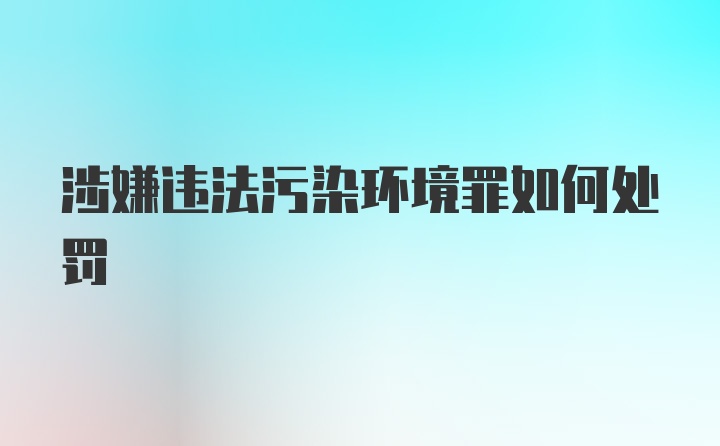 涉嫌违法污染环境罪如何处罚